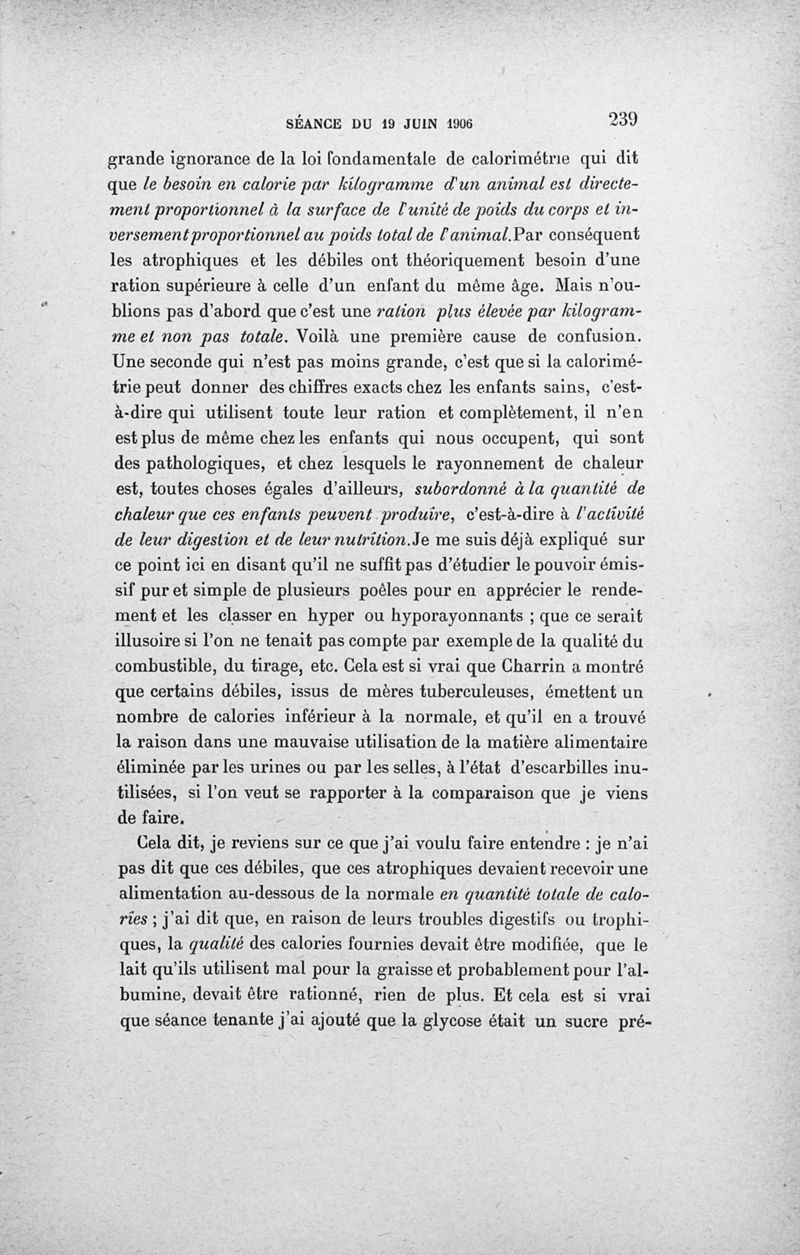 SÉANCE DU 19 JUIN 1906 239

grande ignorance de la loi fondamentale de calorimétrie qui dit que le besoin en calorie par kilogramme d'un animal est directement proportionnel à la surface de l'unité de poids du corps et inversement proportionnel au poids total de l'animal. Par conséquent les atrophiques et les débiles ont théoriquement besoin d'une ration supérieure à celle d'un enfant du même âge. Mais n'oublions pas d'abord que c'est une ration plus élevée par kilogramme et non pas totale. Voilà une première cause de confusion. Une seconde qui n'est pas moins grande, c'est que si la calorimétrie peut donner des chiffres exacts chez les enfants sains, c'est-à-dire qui utilisent toute leur ration et complètement, il n'en est plus de même chez les enfants qui nous occupent, qui sont des pathologiques, et chez lesquels le rayonnement de chaleur est, toutes choses égales d'ailleurs, subordonné à la quantité de chaleur que ces enfants peuvent produire, c'est-à-dire à l'activité de leur digestion et de leur nutrition. Je me suis déjà expliqué sur ce point ici en disant qu'il ne suffit pas d'étudier le pouvoir émissif pur et simple de plusieurs poêles pour en apprécier le rendement et les classer en hyper ou hyporayonnants ; que ce serait illusoire si l'on ne tenait pas compte par exemple de la qualité du combustible, du tirage, etc. Cela est si vrai que Charrin a montré que certains débiles, issus de mères tuberculeuses, émettent un nombre de calories inférieur à la normale, et qu'il en a trouvé la raison dans une mauvaise utilisation de la matière alimentaire éliminée par les urines ou par les selles, à l'état d'escarbilles inutilisées, si l'on veut se rapporter à la comparaison que je viens de faire.

Cela dit, je reviens sur ce que j'ai voulu faire entendre : je n'ai pas dit que ces débiles, que ces atrophiques devaient recevoir une alimentation au-dessous de la normale en quantité totale de calories ; j'ai dit que, en raison de leurs troubles digestifs ou trophiques, la qualité des calories fournies devait être modifiée, que le lait qu'ils utilisent mal pour la graisse et probablement pour l'albumine, devait être rationné, rien de plus. Et cela est si vrai que séance tenante j'ai ajouté que la glycose était un sucre pré-